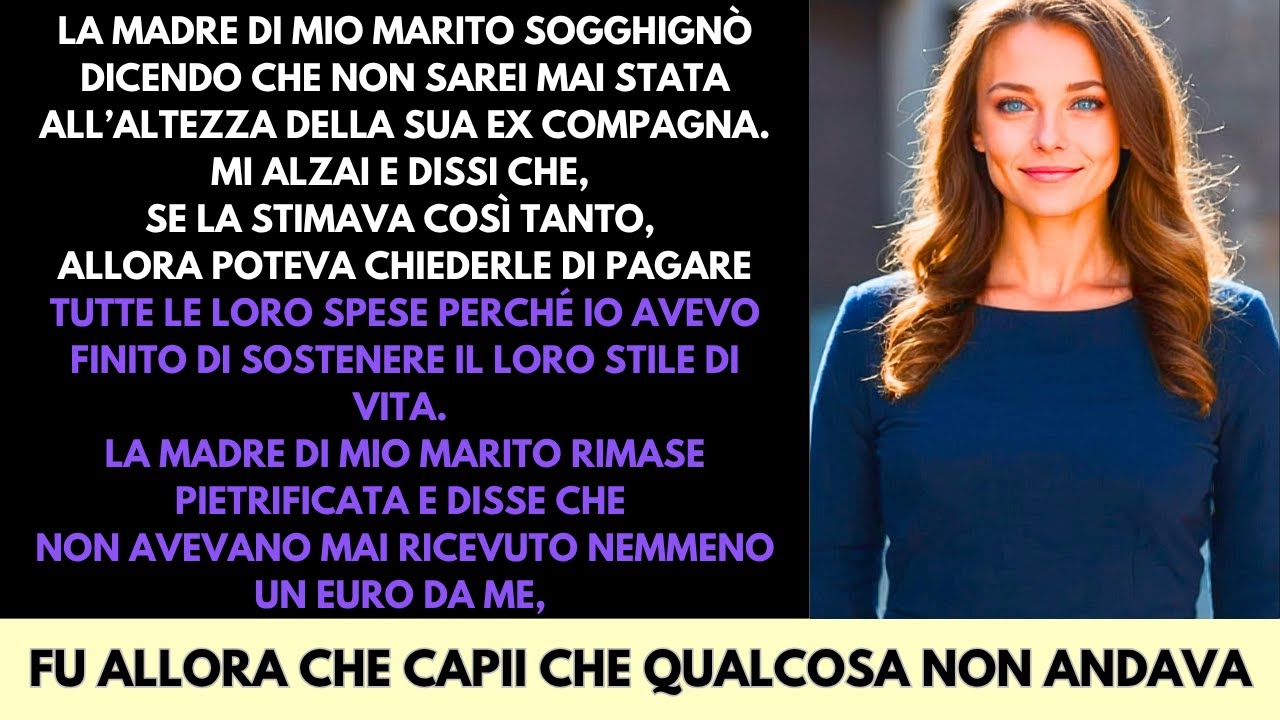 LA MADRE DI MIO MARITO SOGGHIGNÒ DICENDO CHE NON SAREI MAI STATA ALL'ALTEZZA DELLA SUA EX COMPAGNA.
MI ALZAI E DISSI CHE,
SE LA STIMAVA COSÌ TANTO,
ALLORA POTEVA CHIEDERLE DI PAGARE
TUTTE LE LORO SPESE PERCHÉ IO AVEVO FINITO DI SOSTENERE IL LORO STILE DI VITA.
LA MADRE DI MIO MARITO RIMASE PIETRIFICATA E DISSE CHE
NON AVEVANO MAI RICEVUTO NEMMENO UN EURO DA ME,

FU ALLORA CHE CAPII CHE QUALCOSA NON ANDAVA